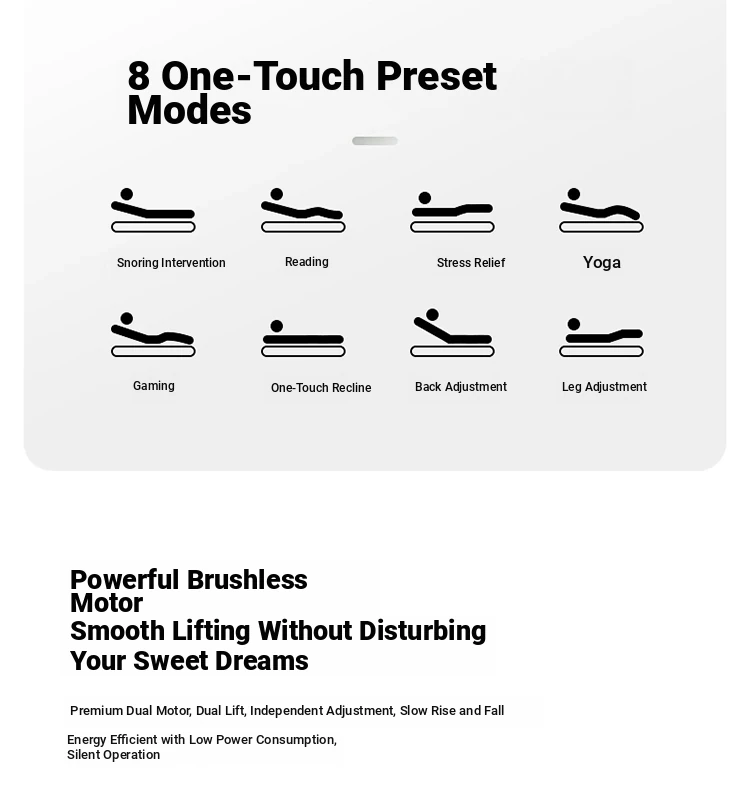 8 One-Touch Preset Modes

Snoring Intervention

Reading

Stress Relief

Yoga

Gaming

One-Touch Recline

Back Adjustment

Leg Adjustment

Powerful Brushless Motor
Smooth Lifting Without Disturbing Your Sweet Dreams

Premium Dual Motor, Dual Lift, Independent Adjustment, Slow Rise and Fall

Energy Efficient with Low Power Consumption, Silent Operation